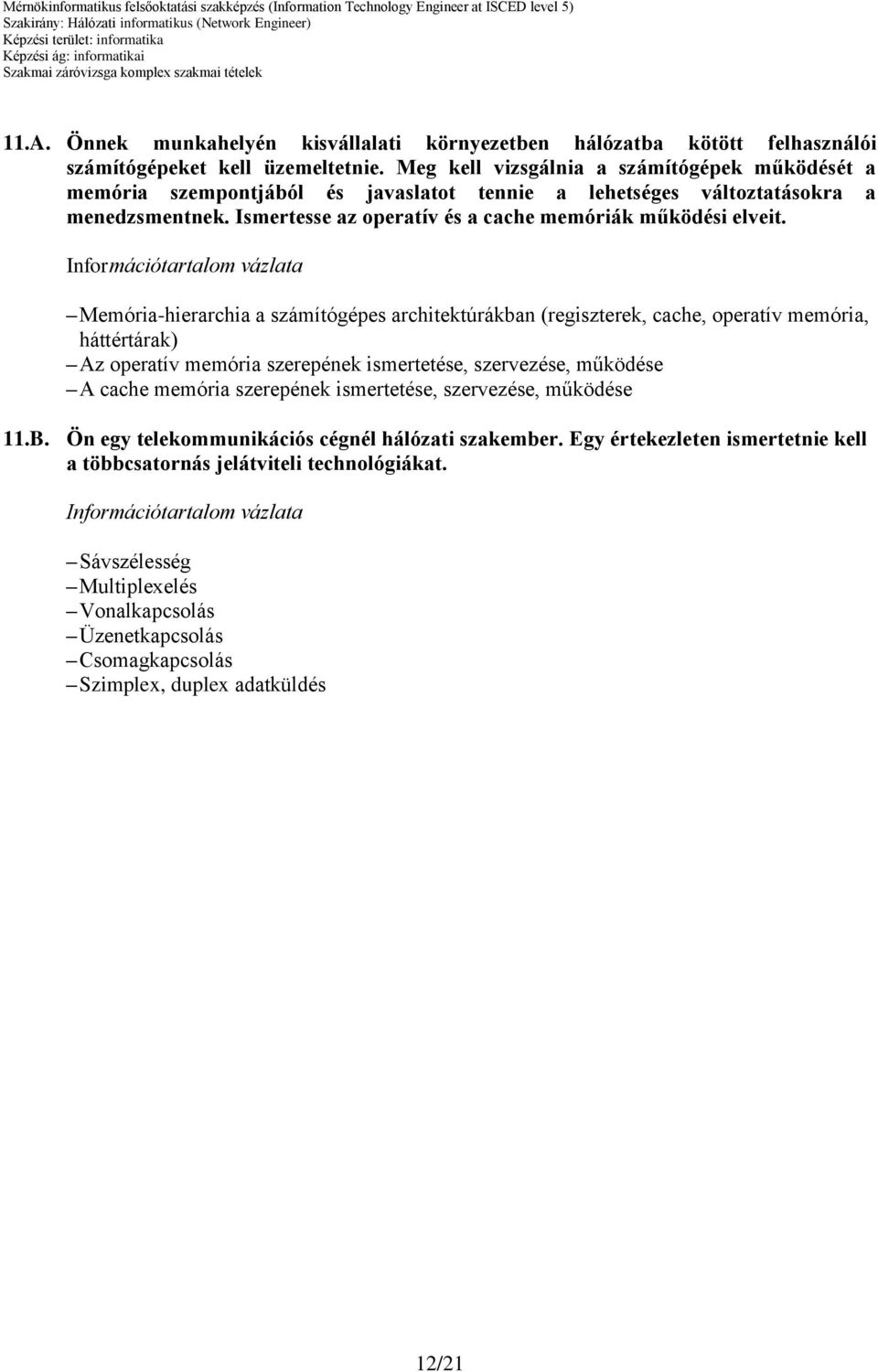 Mérnökinformatikus felsőoktatási szakképzés (Information Technology Engineer at ISCED level 5)
Szakirány: Hálózati informatikus (Network Engineer)
Képzési terület: informatika
Képzési ág: informatikai
Szakmai záróvizsga komplex szakmai tételek

11.A. Önnek munkahelyén kisvállalati környezetben hálózatba kötött felhasználói számítógépeket kell üzemeltetnie. Meg kell vizsgálnia a számítógépek működését a memória szempontjából és javaslatot tennie a lehetséges változtatásokra a menedzsmentnek. Ismertesse az operatív és a cache memóriák működési elveit.

Információtartalom vázlata

– Memória-hierarchia a számítógépes architektúrákban (regiszterek, cache, operatív memória, háttértárak)
– Az operatív memória szerepének ismertetése, szervezése, működése
– A cache memória szerepének ismertetése, szervezése, működése

11.B. Ön egy telekommunikációs cégnél hálózati szakember. Egy értekezleten ismertetnie kell a többcsatornás jelátviteli technológiákat.

Információtartalom vázlata

– Sávszélesség
– Multiplexelés
– Vonalkapcsolás
– Üzenetkapcsolás
– Csomagkapcsolás
– Szimplex, duplex adatküldés

12/21